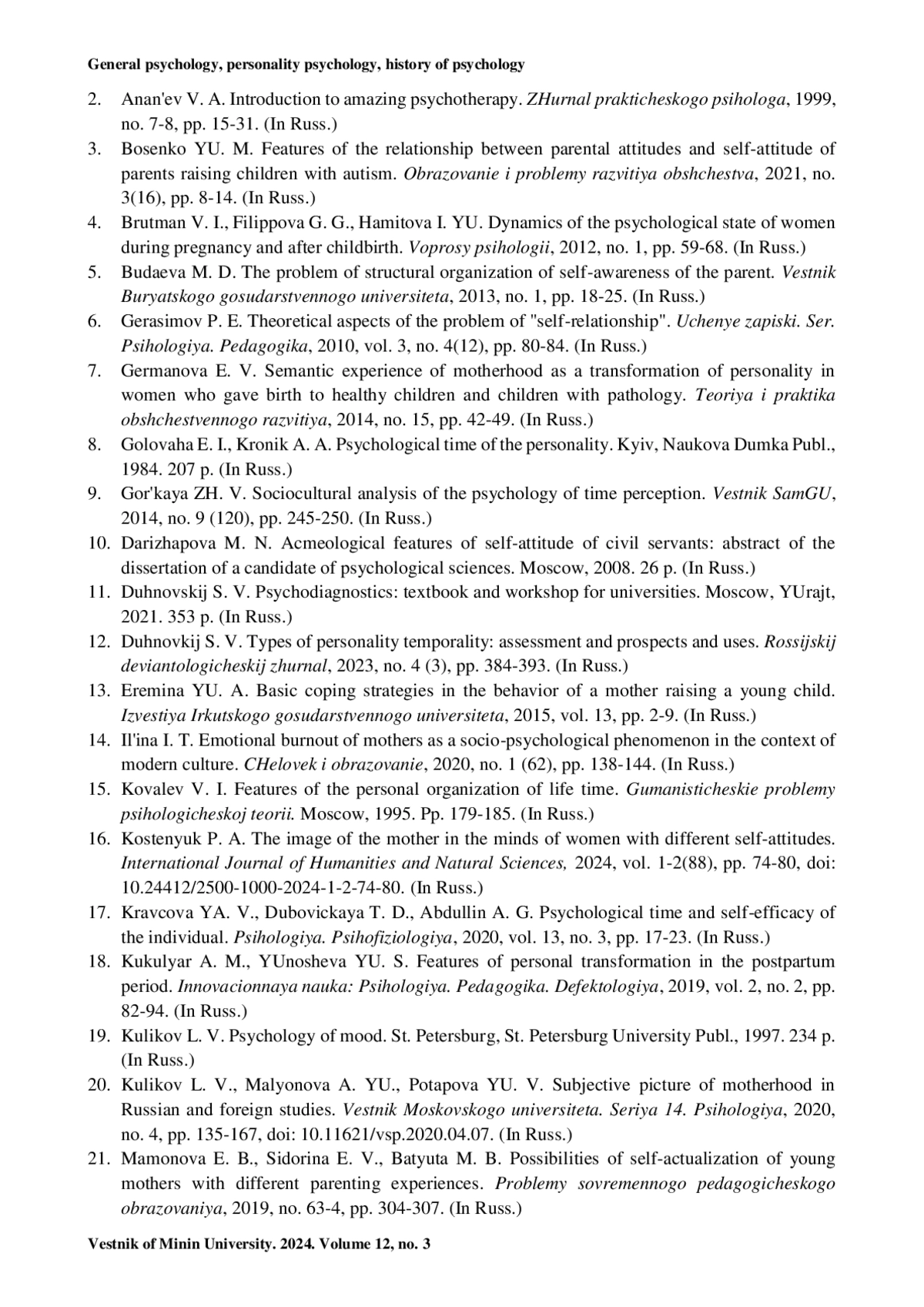 General psychology, personality psychology, history of psychology

2. Anan'ev V. A. Introduction to amazing psychotherapy. ZHurnal prakticheskogo psihologa, 1999, no. 7-8, pp. 15-31. (In Russ.)
3. Bosenko YU. M. Features of the relationship between parental attitudes and self-attitude of parents raising children with autism. Obrazovanie i problemy razvitiya obshchestva, 2021, no. 3(16), pp. 8-14. (In Russ.)
4. Brutman V. I., Filippova G. G., Hamitova I. YU. Dynamics of the psychological state of women during pregnancy and after childbirth. Voprosy psihologii, 2012, no. 1, pp. 59-68. (In Russ.)
5. Budaeva M. D. The problem of structural organization of self-awareness of the parent. Vestnik Buryatskogo gosudarstvennogo universiteta, 2013, no. 1, pp. 18-25. (In Russ.)
6. Gerasimov P. E. Theoretical aspects of the problem of "self-relationship". Uchenye zapiski. Ser. Psihologiya. Pedagogika, 2010, vol. 3, no. 4(12), pp. 80-84. (In Russ.)
7. Germanova E. V. Semantic experience of motherhood as a transformation of personality in women who gave birth to healthy children and children with pathology. Teoriya i praktika obshchestvennogo razvitiya, 2014, no. 15, pp. 42-49. (In Russ.)
8. Golovaha E. I., Kronik A. A. Psychological time of the personality. Kyiv, Naukova Dumka Publ., 1984. 207 p. (In Russ.)
9. Gor'kaya ZH. V. Sociocultural analysis of the psychology of time perception. Vestnik SamGU, 2014, no. 9 (120), pp. 245-250. (In Russ.)
10. Darizhapova M. N. Acmeological features of self-attitude of civil servants: abstract of the dissertation of a candidate of psychological sciences. Moscow, 2008. 26 p. (In Russ.)
11. Duhnovskij S. V. Psychodiagnostics: textbook and workshop for universities. Moscow, YUrajt, 2021. 353 p. (In Russ.)
12. Duhnovkij S. V. Types of personality temporality: assessment and prospects and uses. Rossijskij deviantologicheskij zhurnal, 2023, no. 4 (3), pp. 384-393. (In Russ.)
13. Eremina YU. A. Basic coping strategies in the behavior of a mother raising a young child. Izvestiya Irkutskogo gosudarstvennogo universiteta, 2015, vol. 13, pp. 2-9. (In Russ.)
14. Il'ina I. T. Emotional burnout of mothers as a socio-psychological phenomenon in the context of modern culture. CHelovek i obrazovanie, 2020, no. 1 (62), pp. 138-144. (In Russ.)
15. Kovalev V. I. Features of the personal organization of life time. Gumanisticheskie problemy psihologicheskoj teorii. Moscow, 1995. Pp. 179-185. (In Russ.)
16. Kostenyuk P. A. The image of the mother in the minds of women with different self-attitudes. International Journal of Humanities and Natural Sciences, 2024, vol. 1-2(88), pp. 74-80, doi: 10.24412/2500-1000-2024-1-2-74-80. (In Russ.)
17. Kravcova YA. V., Dubovickaya T. D., Abdullin A. G. Psychological time and self-efficacy of the individual. Psihologiya. Psihofiziologiya, 2020, vol. 13, no. 3, pp. 17-23. (In Russ.)
18. Kukulyar A. M., YUnosheva YU. S. Features of personal transformation in the postpartum period. Innovacionnaya nauka: Psihologiya. Pedagogika. Defektologiya, 2019, vol. 2, no. 2, pp. 82-94. (In Russ.)
19. Kulikov L. V. Psychology of mood. St. Petersburg, St. Petersburg University Publ., 1997. 234 p. (In Russ.)
20. Kulikov L. V., Malyonova A. YU., Potapova YU. V. Subjective picture of motherhood in Russian and foreign studies. Vestnik Moskovskogo universiteta. Seriya 14. Psihologiya, 2020, no. 4, pp. 135-167, doi: 10.11621/vsp.2020.04.07. (In Russ.)
21. Mamonova E. B., Sidorina E. V., Batyuta M. B. Possibilities of self-actualization of young mothers with different parenting experiences. Problemy sovremennogo pedagogicheskogo obrazovaniya, 2019, no. 63-4, pp. 304-307. (In Russ.)

Vestnik of Minin University. 2024. Volume 12, no. 3